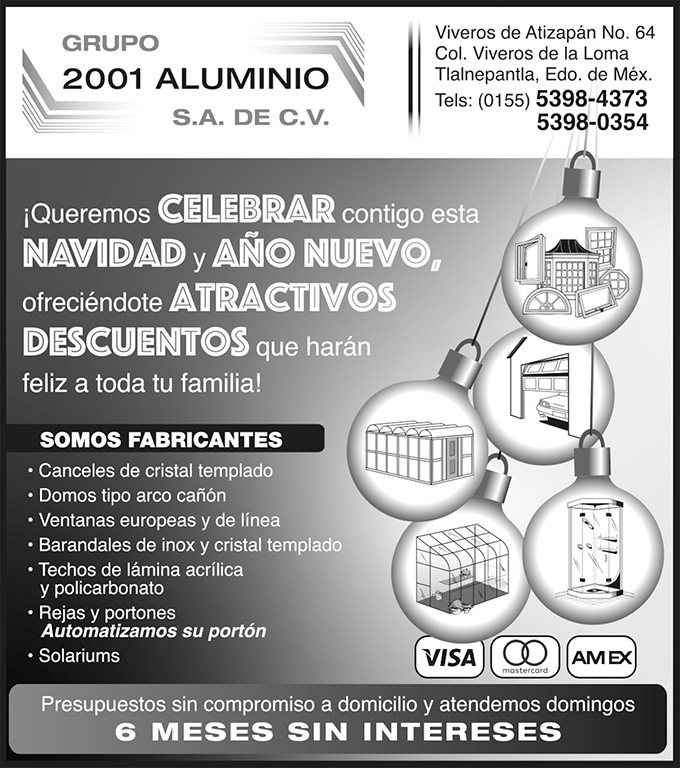 GRUPO
2001 ALUMINIO
S.A. DE C.V.

Viveros de Atizapán No. 64
Col. Viveros de la Loma
Tlalnepantla, Edo. de Méx.
Tels: (0155) 5398-4373
5398-0354

¡Queremos CELEBRAR contigo esta NAVIDAD y AÑO NUEVO, ofreciéndote ATRACTIVOS DESCUENTOS que harán feliz a toda tu familia!

SOMOS FABRICANTES
• Canceles de cristal templado
• Domos tipo arco cañón
• Ventanas europeas y de línea
• Barandales de inox y cristal templado
• Techos de lámina acrílica y policarbonato
• Rejas y portones
Automatizamos su portón
• Solariums

VISA
mastercard
AMEX

Presupuestos sin compromiso a domicilio y atendemos domingos
6 MESES SIN INTERESES